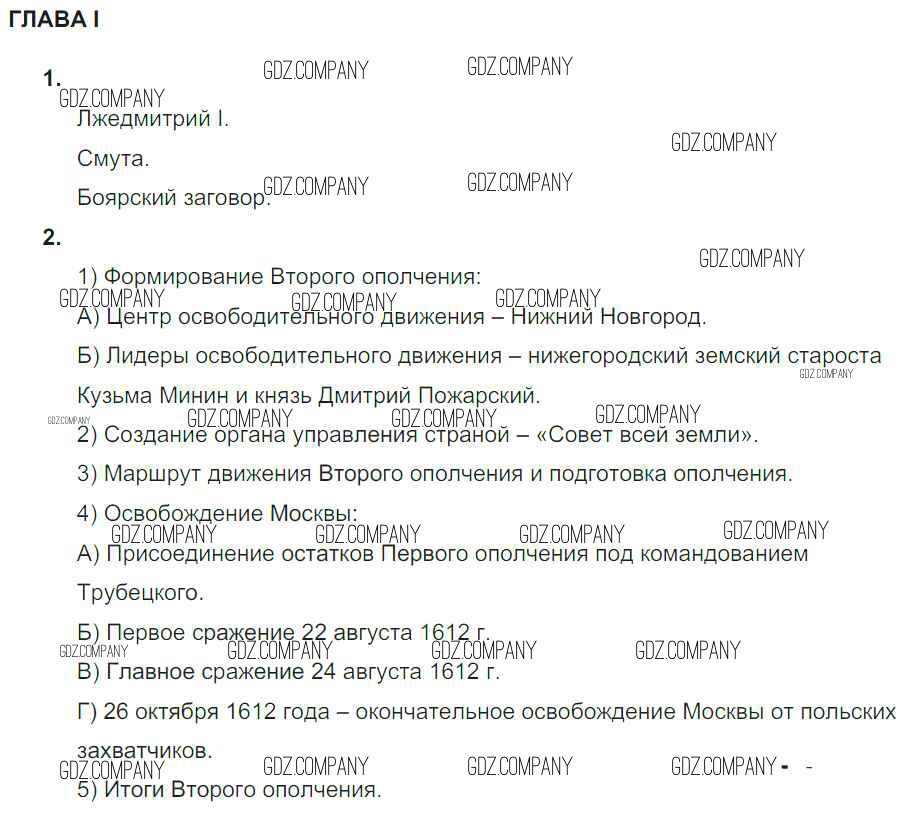 ГЛАВА I

1.

Лжедмитрий I.

Смута.

Боярский заговор.

2.

1) Формирование Второго ополчения:

А) Центр освободительного движения – Нижний Новгород.

Б) Лидеры освободительного движения – нижегородский земский староста Кузьма Минин и князь Дмитрий Пожарский.

2) Создание органа управления страной – «Совет всей земли».

3) Маршрут движения Второго ополчения и подготовка ополчения.

4) Освобождение Москвы:

А) Присоединение остатков Первого ополчения под командованием Трубецкого.

Б) Первое сражение 22 августа 1612 г.

В) Главное сражение 24 августа 1612 г.

Г) 26 октября 1612 года – окончательное освобождение Москвы от польских захватчиков.

5) Итоги Второго ополчения.

GDZ.COMPANY